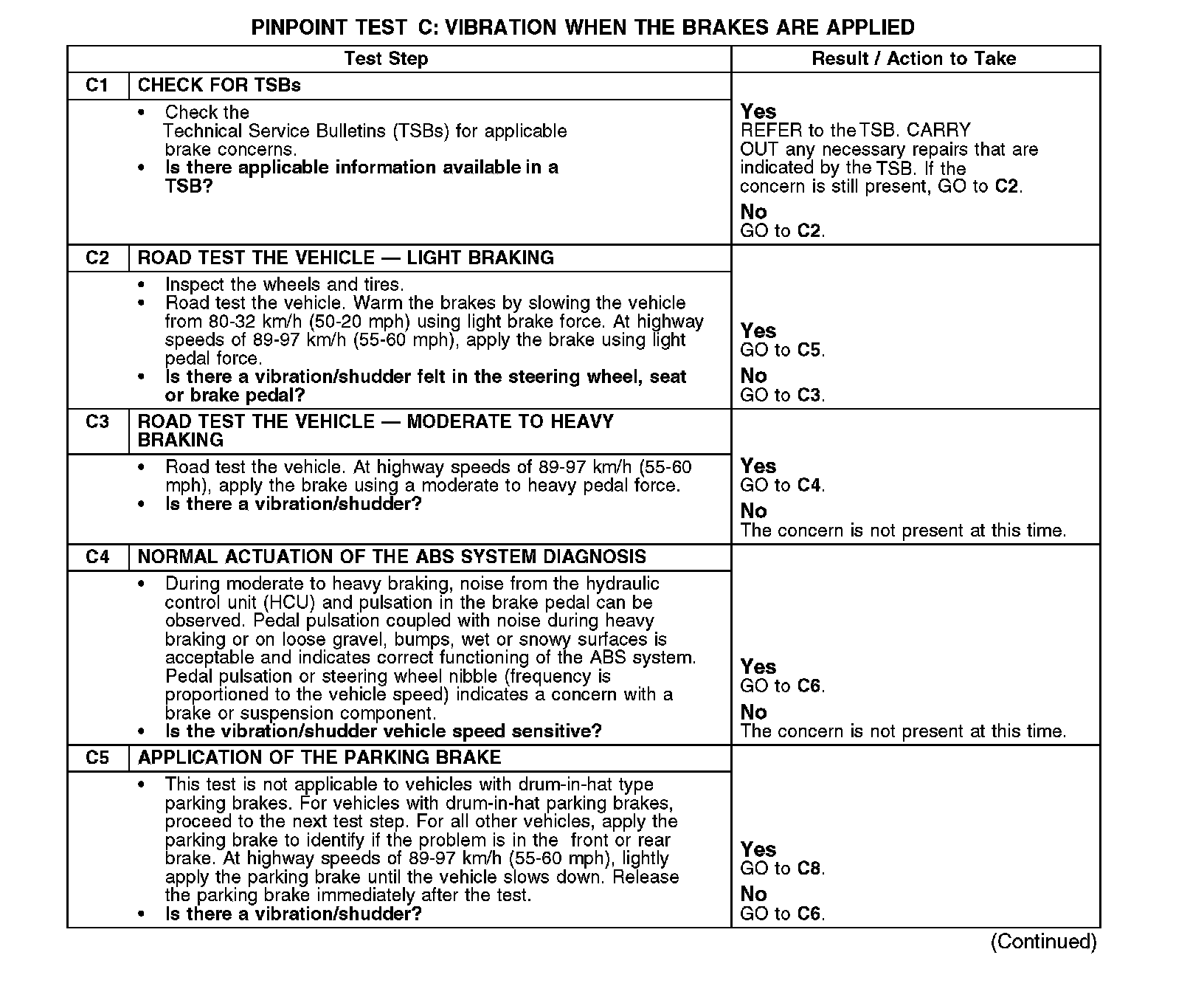 PINPOINT TEST C: VIBRATION WHEN THE BRAKES ARE APPLIED

| Test Step | | Result / Action to Take |
|---|---|---|
| C1 | CHECK FOR TSBs | |
| | • Check the Technical Service Bulletins (TSBs) for applicable brake concerns. • Is there applicable information available in a TSB? | Yes REFER to the TSB. CARRY OUT any necessary repairs that are indicated by the TSB. If the concern is still present, GO to C2. No GO to C2. |
| C2 | ROAD TEST THE VEHICLE — LIGHT BRAKING | |
| | • Inspect the wheels and tires. • Road test the vehicle. Warm the brakes by slowing the vehicle from 80-32 km/h (50-20 mph) using light brake force. At highway speeds of 89-97 km/h (55-60 mph), apply the brake using light pedal force. • Is there a vibration/shudder felt in the steering wheel, seat or brake pedal? | Yes GO to C5. No GO to C3. |
| C3 | ROAD TEST THE VEHICLE — MODERATE TO HEAVY BRAKING | |
| | • Road test the vehicle. At highway speeds of 89-97 km/h (55-60 mph), apply the brake using a moderate to heavy pedal force. • Is there a vibration/shudder? | Yes GO to C4. No The concern is not present at this time. |
| C4 | NORMAL ACTUATION OF THE ABS SYSTEM DIAGNOSIS | |
| | • During moderate to heavy braking, noise from the hydraulic control unit (HCU) and pulsation in the brake pedal can be observed. Pedal pulsation coupled with noise during heavy braking or on loose gravel, bumps, wet or snowy surfaces is acceptable and indicates correct functioning of the ABS system. Pedal pulsation or steering wheel nibble (frequency is proportioned to the vehicle speed) indicates a concern with a brake or suspension component. • Is the vibration/shudder vehicle speed sensitive? | Yes GO to C6. No The concern is not present at this time. |
| C5 | APPLICATION OF THE PARKING BRAKE | |
| | • This test is not applicable to vehicles with drum-in-hat type parking brakes. For vehicles with drum-in-hat parking brakes, proceed to the next test step. For all other vehicles, apply the parking brake to identify if the problem is in the front or rear brake. At highway speeds of 89-97 km/h (55-60 mph), lightly apply the parking brake until the vehicle slows down. Release the parking brake immediately after the test. • Is there a vibration/shudder? | Yes GO to C8. No GO to C6. |

(Continued)